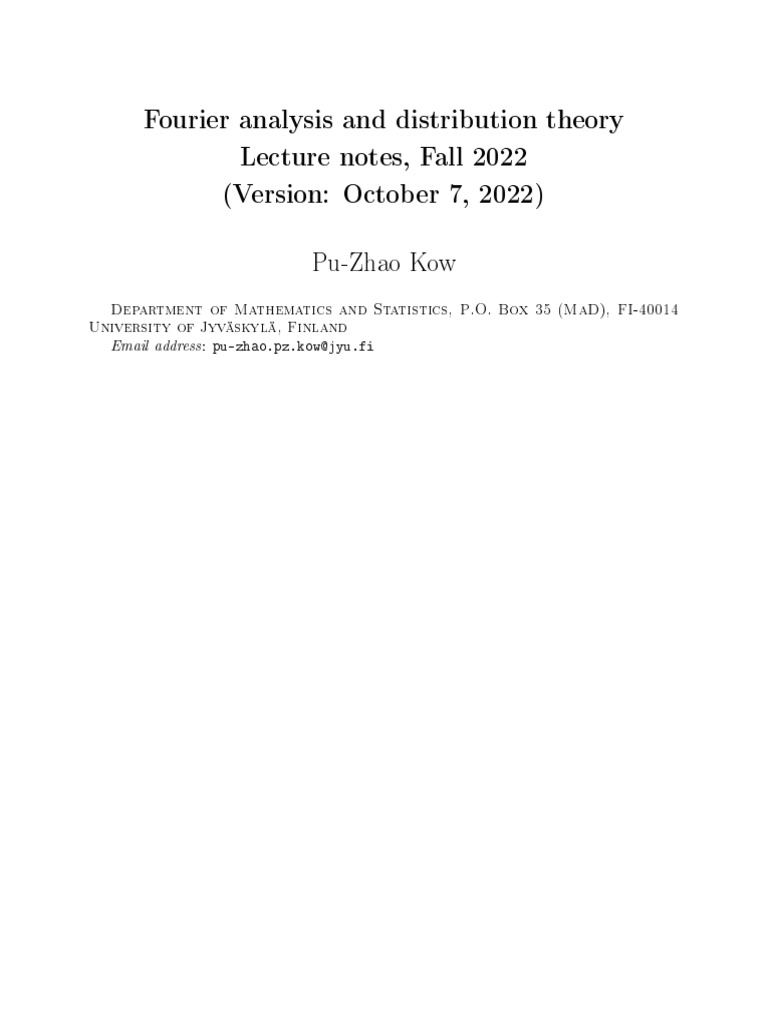 Fourier analysis and distribution theory
Lecture notes, Fall 2022
(Version: October 7, 2022)

Pu-Zhao Kow

Department of Mathematics and Statistics, P.O. Box 35 (MaD), FI-40014 University of Jyväskylä, Finland
Email address: pu-zhao.pz.kow@jyu.fi